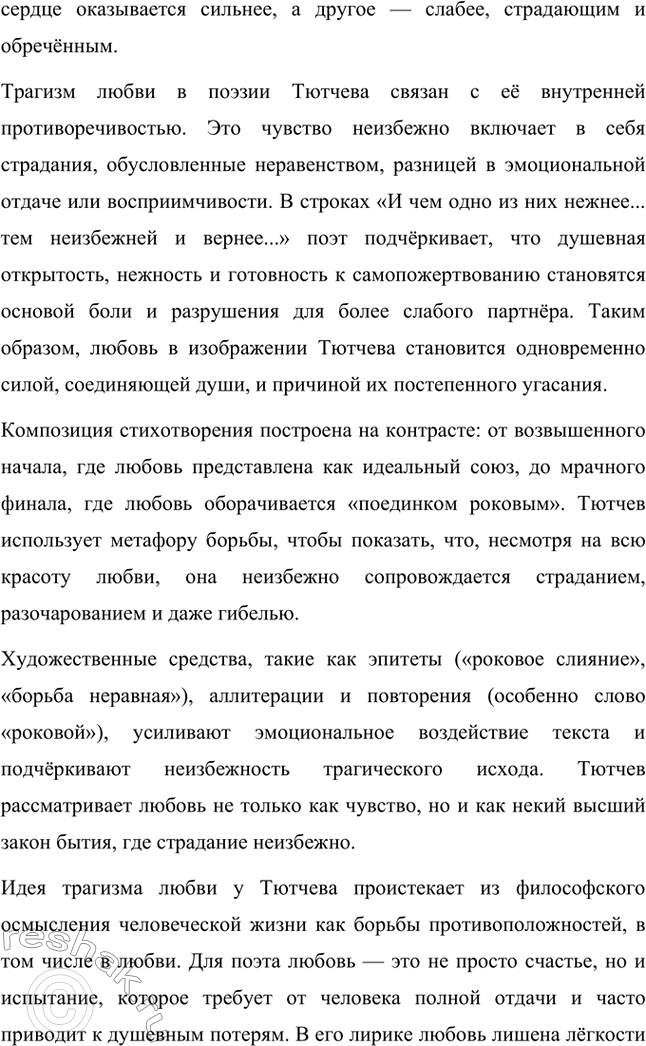 сердце оказывается сильнее, а другое — слабее, страдающим и обречённым.

Трагизм любви в поэзии Тютчева связан с её внутренней противоречивостью. Это чувство неизбежно включает в себя страдания, обусловленные неравенством, разницей в эмоциональной отдаче или восприимчивости. В строках «И чем одно из них нежнее... тем неизбежней и вернее...» поэт подчёркивает, что душевная открытость, нежность и готовность к самопожертвованию становятся основой боли и разрушения для более слабого партнёра. Таким образом, любовь в изображении Тютчева становится одновременно силой, соединяющей души, и причиной их постепенного угасания.

Композиция стихотворения построена на контрасте: от возвышенного начала, где любовь представлена как идеальный союз, до мрачного финала, где любовь оборачивается «поединком роковым». Тютчев использует метафору борьбы, чтобы показать, что, несмотря на всю красоту любви, она неизбежно сопровождается страданием, разочарованием и даже гибелью.

Художественные средства, такие как эпитеты («роковое слияние», «борьба неравная»), аллитерации и повторения (особенно слово «роковой»), усиливают эмоциональное воздействие текста и подчёркивают неизбежность трагического исхода. Тютчев рассматривает любовь не только как чувство, но и как некий высший закон бытия, где страдание неизбежно.

Идея трагизма любви у Тютчева проистекает из философского осмысления человеческой жизни как борьбы противоположностей, в том числе в любви. Для поэта любовь — это не просто счастье, но и испытание, которое требует от человека полной отдачи и часто приводит к душевным потерям. В его лирике любовь лишена лёгкости

reshak.ru